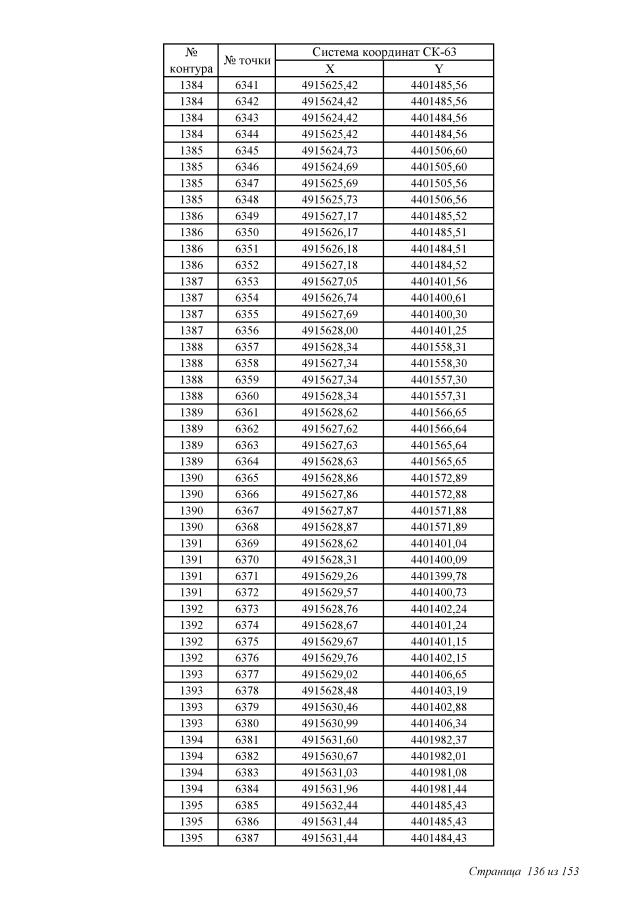 | № контура | № точки | Система координат СК-63 X | Система координат СК-63 Y |
|---|---|---|---|
| 1384 | 6341 | 4915625,42 | 4401485,56 |
| 1384 | 6342 | 4915624,42 | 4401485,56 |
| 1384 | 6343 | 4915624,42 | 4401484,56 |
| 1384 | 6344 | 4915625,42 | 4401484,56 |
| 1385 | 6345 | 4915624,73 | 4401506,60 |
| 1385 | 6346 | 4915624,69 | 4401505,60 |
| 1385 | 6347 | 4915625,69 | 4401505,56 |
| 1385 | 6348 | 4915625,73 | 4401506,56 |
| 1386 | 6349 | 4915627,17 | 4401485,52 |
| 1386 | 6350 | 4915626,17 | 4401485,51 |
| 1386 | 6351 | 4915626,18 | 4401484,51 |
| 1386 | 6352 | 4915627,18 | 4401484,52 |
| 1387 | 6353 | 4915627,05 | 4401401,56 |
| 1387 | 6354 | 4915626,74 | 4401400,61 |
| 1387 | 6355 | 4915627,69 | 4401400,30 |
| 1387 | 6356 | 4915628,00 | 4401401,25 |
| 1388 | 6357 | 4915628,34 | 4401558,31 |
| 1388 | 6358 | 4915627,34 | 4401558,30 |
| 1388 | 6359 | 4915627,34 | 4401557,30 |
| 1388 | 6360 | 4915628,34 | 4401557,31 |
| 1389 | 6361 | 4915628,62 | 4401566,65 |
| 1389 | 6362 | 4915627,62 | 4401566,64 |
| 1389 | 6363 | 4915627,63 | 4401565,64 |
| 1389 | 6364 | 4915628,63 | 4401565,65 |
| 1390 | 6365 | 4915628,86 | 4401572,89 |
| 1390 | 6366 | 4915627,86 | 4401572,88 |
| 1390 | 6367 | 4915627,87 | 4401571,88 |
| 1390 | 6368 | 4915628,87 | 4401571,89 |
| 1391 | 6369 | 4915628,62 | 4401401,04 |
| 1391 | 6370 | 4915628,31 | 4401400,09 |
| 1391 | 6371 | 4915629,26 | 4401399,78 |
| 1391 | 6372 | 4915629,57 | 4401400,73 |
| 1392 | 6373 | 4915628,76 | 4401402,24 |
| 1392 | 6374 | 4915628,67 | 4401401,24 |
| 1392 | 6375 | 4915629,67 | 4401401,15 |
| 1392 | 6376 | 4915629,76 | 4401402,15 |
| 1393 | 6377 | 4915629,02 | 4401406,65 |
| 1393 | 6378 | 4915628,48 | 4401403,19 |
| 1393 | 6379 | 4915630,46 | 4401402,88 |
| 1393 | 6380 | 4915630,99 | 4401406,34 |
| 1394 | 6381 | 4915631,60 | 4401982,37 |
| 1394 | 6382 | 4915630,67 | 4401982,01 |
| 1394 | 6383 | 4915631,03 | 4401981,08 |
| 1394 | 6384 | 4915631,96 | 4401981,44 |
| 1395 | 6385 | 4915632,44 | 4401485,43 |
| 1395 | 6386 | 4915631,44 | 4401485,43 |
| 1395 | 6387 | 4915631,44 | 4401484,43 |

Страница 136 из 153